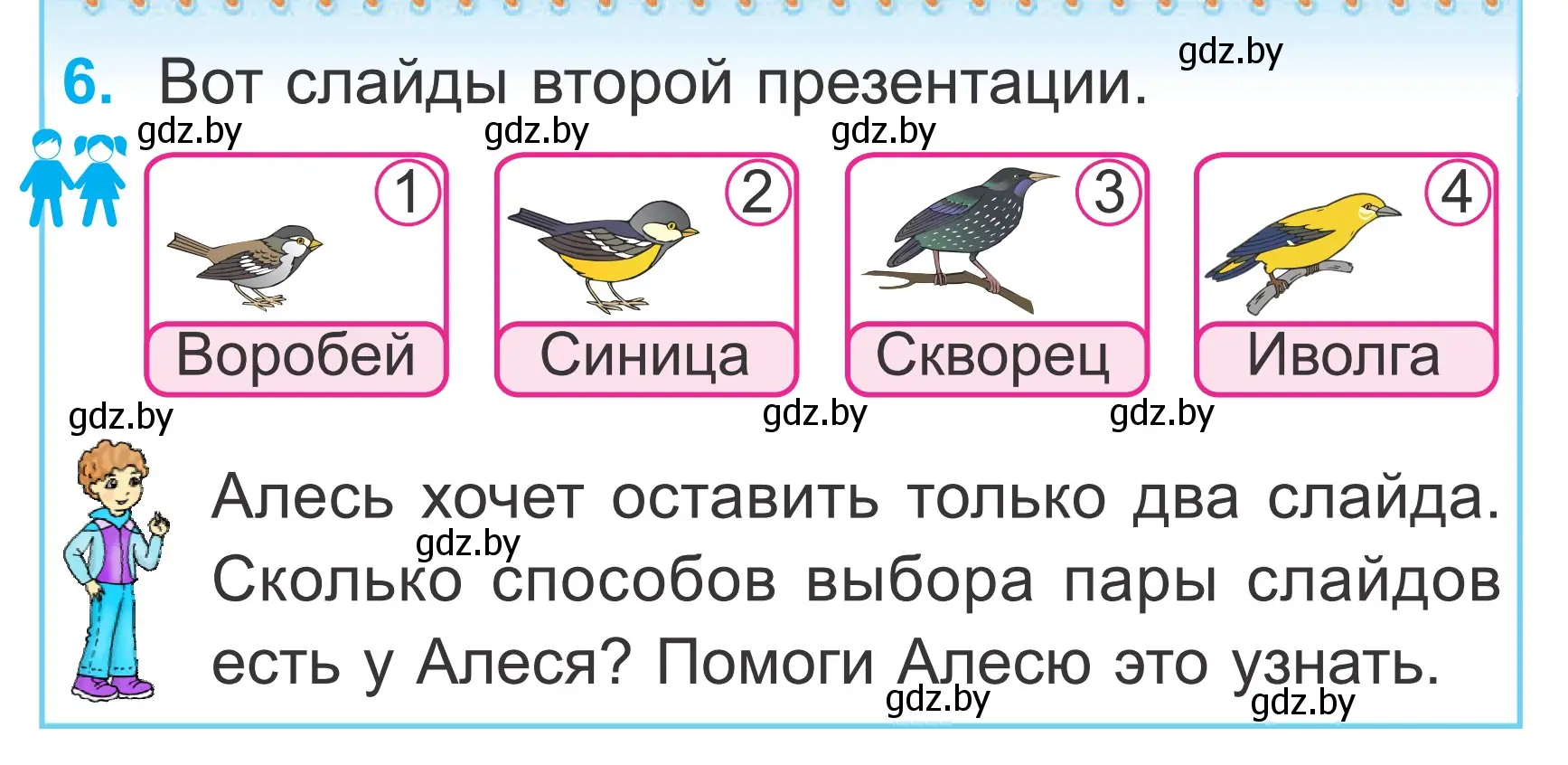 6. Вот слайды второй презентации.

gdz.by

gdz.by gdz.by gdz.by

1 Воробей

2 Синица

3 Скворец

4 Иволга

gdz.by gdz.by gdz.by

Алесь хочет оставить только два слайда. Сколько способов выбора пары слайдов есть у Алеся? Помоги Алесю это узнать.

gdz.by gdz.by gdz.by